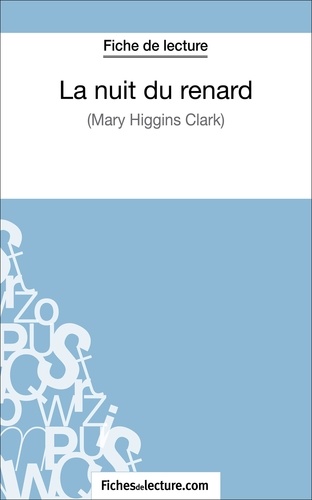 Fiche de lecture

La nuit du renard

(Mary Higgins Clark)

Fichesdelecture.com